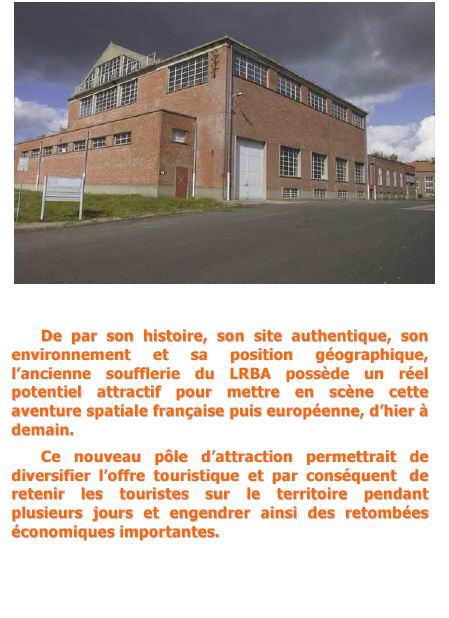 De par son histoire, son site authentique, son environnement et sa position géographique, l'ancienne soufflerie du LRBA possède un réel potentiel attractif pour mettre en scène cette aventure spatiale française puis européenne, d'hier à demain.

Ce nouveau pôle d'attraction permettrait de diversifier l'offre touristique et par conséquent de retenir les touristes sur le territoire pendant plusieurs jours et engendrer ainsi des retombées économiques importantes.